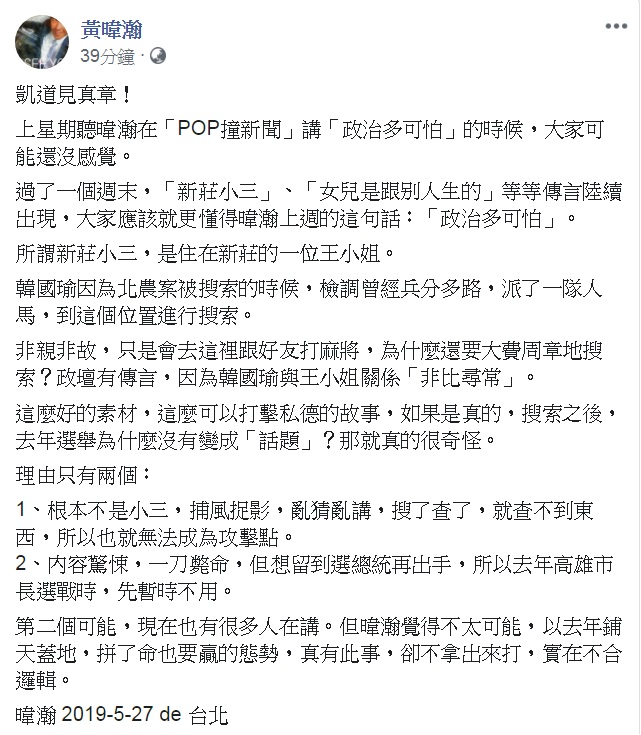 黃暐瀚
39分鐘 ·

凱道見真章！

上星期聽暐瀚在「POP撞新聞」講「政治多可怕」的時候，大家可能還沒感覺。

過了一個週末，「新莊小三」、「女兒是跟別人生的」等等傳言陸續出現，大家應該就更懂得暐瀚上週的這句話：「政治多可怕」。

所謂新莊小三，是住在新莊的一位王小姐。

韓國瑜因為北農案被搜索的時候，檢調曾經兵分多路，派了一隊人馬，到這個位置進行搜索。

非親非故，只是會去這裡跟好友打麻將，為什麼還要大費周章地搜索？政壇有傳言，因為韓國瑜與王小姐關係「非比尋常」。

這麼好的素材，這麼可以打擊私德的故事，如果是真的，搜索之後，去年選舉為什麼沒有變成「話題」？那就真的很奇怪。

理由只有兩個：

1、根本不是小三，捕風捉影，亂猜亂講，搜了查了，就查不到東西，所以也就無法成為攻擊點。
2、內容驚悚，一刀斃命，但想留到選總統再出手，所以去年高雄市長選戰時，先暫時不用。

第二個可能，現在也有很多人在講。但暐瀚覺得不太可能，以去年鋪天蓋地，拼了命也要贏的態勢，真有此事，卻不拿出來打，實在不合邏輯。

暐瀚 2019-5-27 de 台北